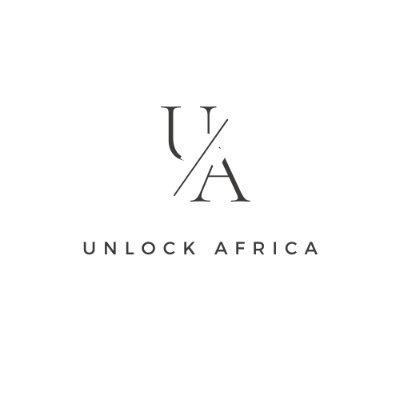 U/A

UNLOCK AFRICA